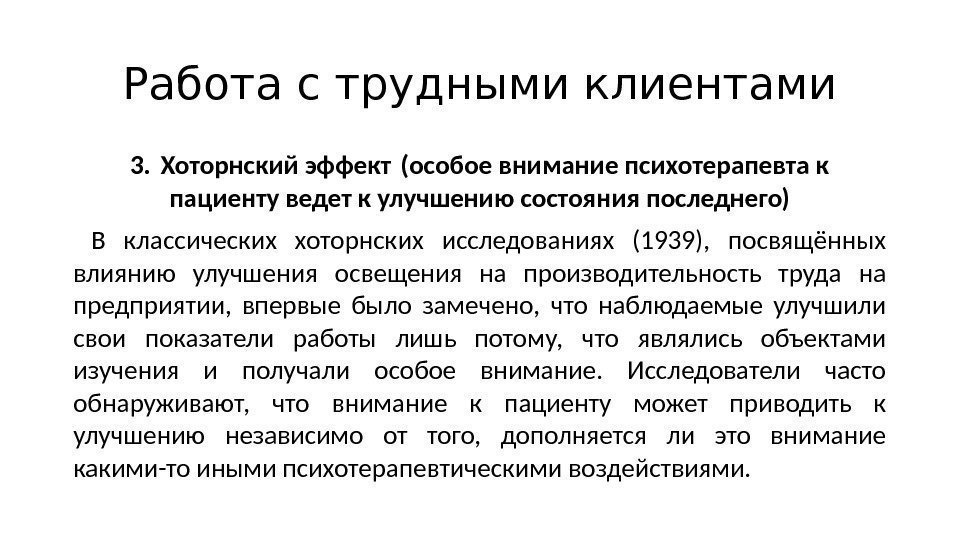 Работа с трудными клиентами

3. Хоторнский эффект (особое внимание психотерапевта к пациенту ведет к улучшению состояния последнего)

В классических хоторнских исследованиях (1939), посвящённых влиянию улучшения освещения на производительность труда на предприятии, впервые было замечено, что наблюдаемые улучшили свои показатели работы лишь потому, что являлись объектами изучения и получали особое внимание. Исследователи часто обнаруживают, что внимание к пациенту может приводить к улучшению независимо от того, дополняется ли это внимание какими-то иными психотерапевтическими воздействиями.